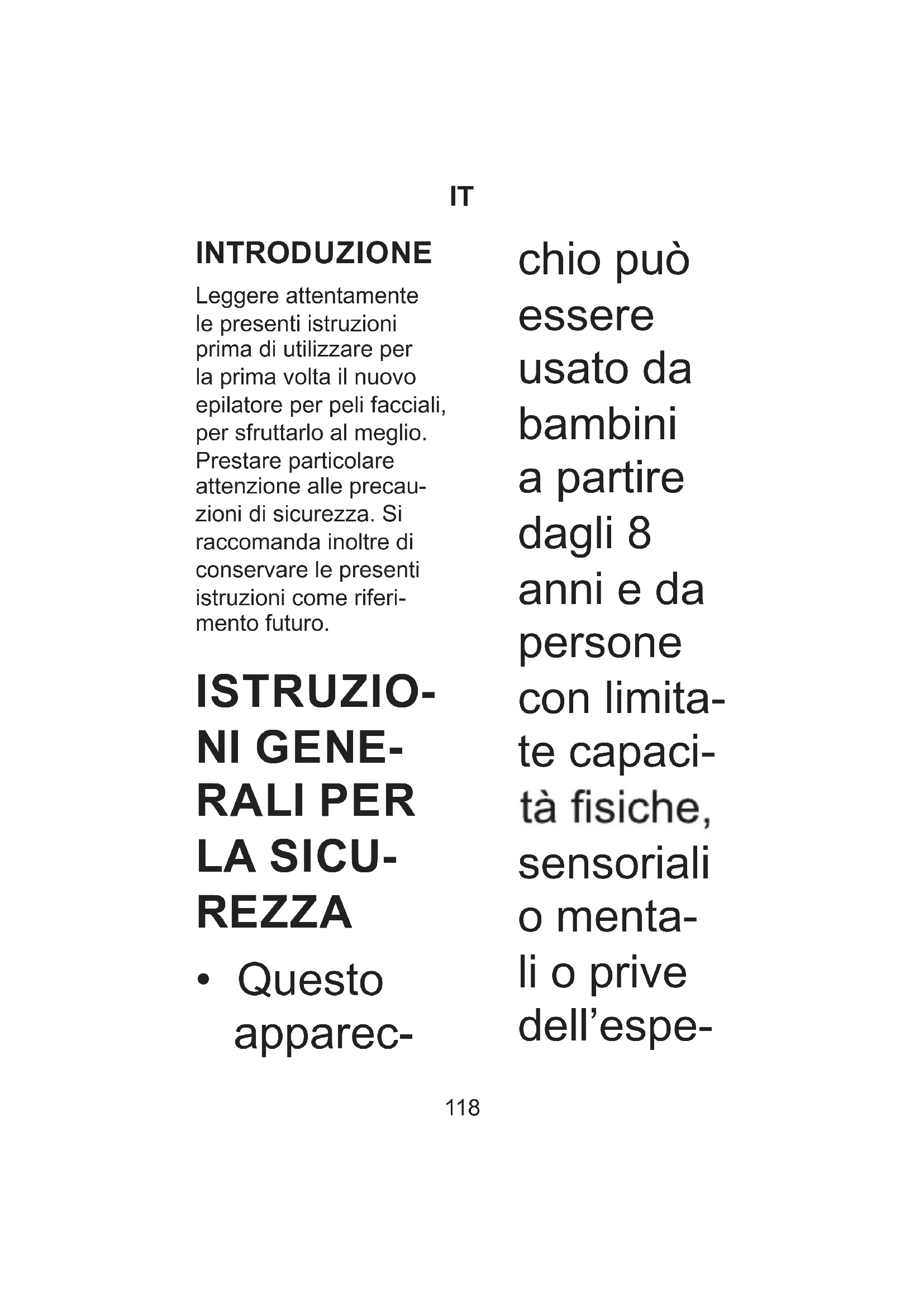 IT

INTRODUZIONE

Leggere attentamente le presenti istruzioni prima di utilizzare per la prima volta il nuovo epilatore per peli facciali, per sfruttarlo al meglio. Prestare particolare attenzione alle precauzioni di sicurezza. Si raccomanda inoltre di conservare le presenti istruzioni come riferimento futuro.

ISTRUZIONI GENERALI PER LA SICUREZZA

• Questo apparecchio può essere usato da bambini a partire dagli 8 anni e da persone con limitate capacità fisiche, sensoriali o mentali o prive dell'espe-

118